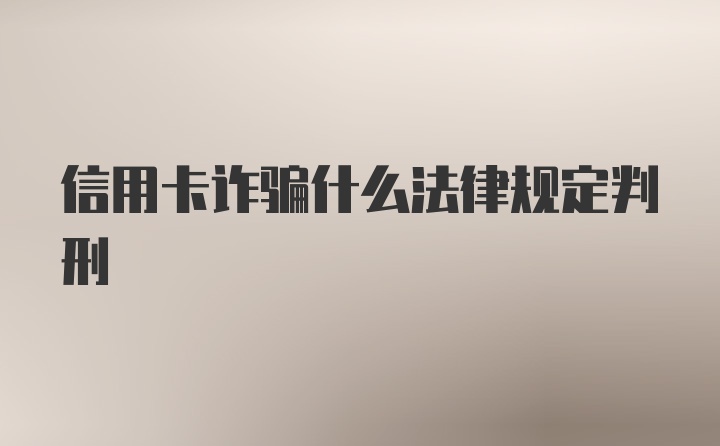 信用卡诈骗什么法律规定判刑